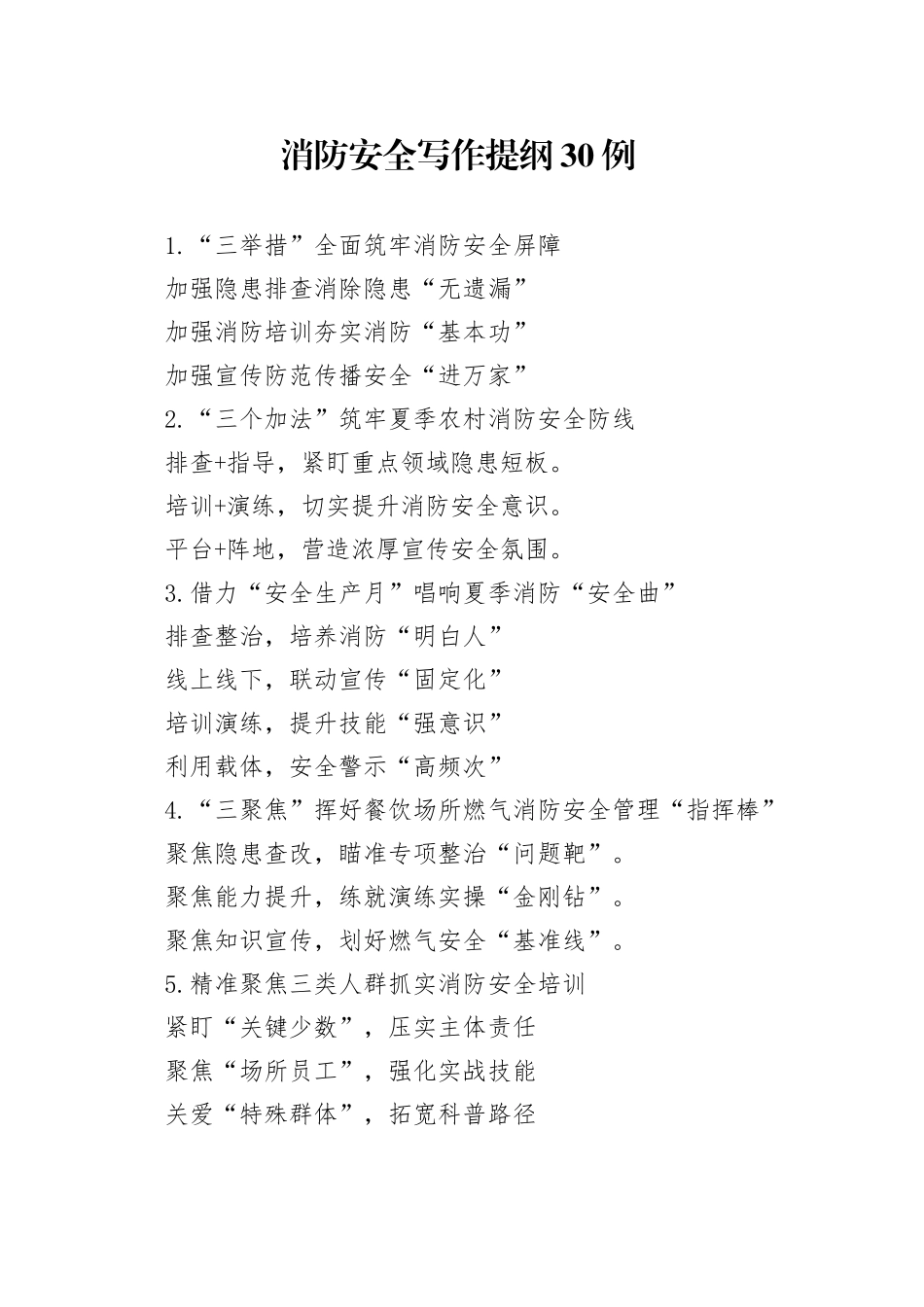 消防安全写作提纲30例

1.“三举措”全面筑牢消防安全屏障
加强隐患排查消除隐患“无遗漏”
加强消防培训夯实消防“基本功”
加强宣传防范传播安全“进万家”
2.“三个加法”筑牢夏季农村消防安全防线
排查+指导，紧盯重点领域隐患短板。
培训+演练，切实提升消防安全意识。
平台+阵地，营造浓厚宣传安全氛围。
3.借力“安全生产月”唱响夏季消防“安全曲”
排查整治，培养消防“明白人”
线上线下，联动宣传“固定化”
培训演练，提升技能“强意识”
利用载体，安全警示“高频次”
4.“三聚焦”挥好餐饮场所燃气消防安全管理“指挥棒”
聚焦隐患查改，瞄准专项整治“问题靶”。
聚焦能力提升，练就演练实操“金刚钻”。
聚焦知识宣传，划好燃气安全“基准线”。
5.精准聚焦三类人群抓实消防安全培训
紧盯“关键少数”，压实主体责任
聚焦“场所员工”，强化实战技能
关爱“特殊群体”，拓宽科普路径